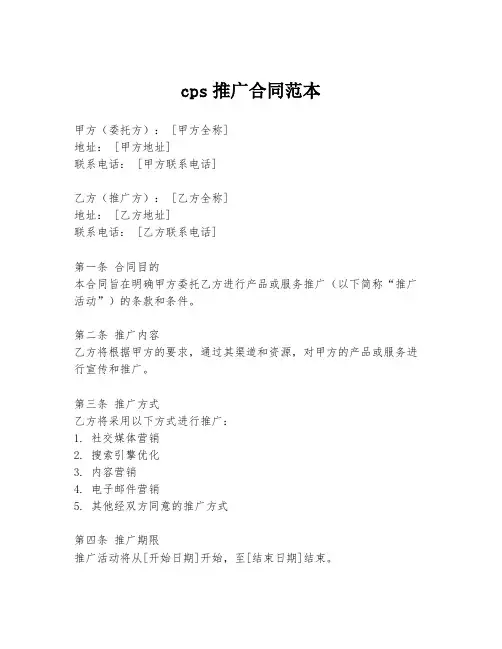 cps 推广合同范本

甲方（委托方）：[甲方全称]
地址：[甲方地址]
联系电话：[甲方联系电话]

乙方（推广方）：[乙方全称]
地址：[乙方地址]
联系电话：[乙方联系电话]

第一条 合同目的
本合同旨在明确甲方委托乙方进行产品或服务推广（以下简称“推广活动”）的条款和条件。

第二条 推广内容
乙方将根据甲方的要求，通过其渠道和资源，对甲方的产品或服务进行宣传和推广。

第三条 推广方式
乙方将采用以下方式进行推广：
1. 社交媒体营销
2. 搜索引擎优化
3. 内容营销
4. 电子邮件营销
5. 其他经双方同意的推广方式

第四条 推广期限
推广活动将从[开始日期]开始，至[结束日期]结束。